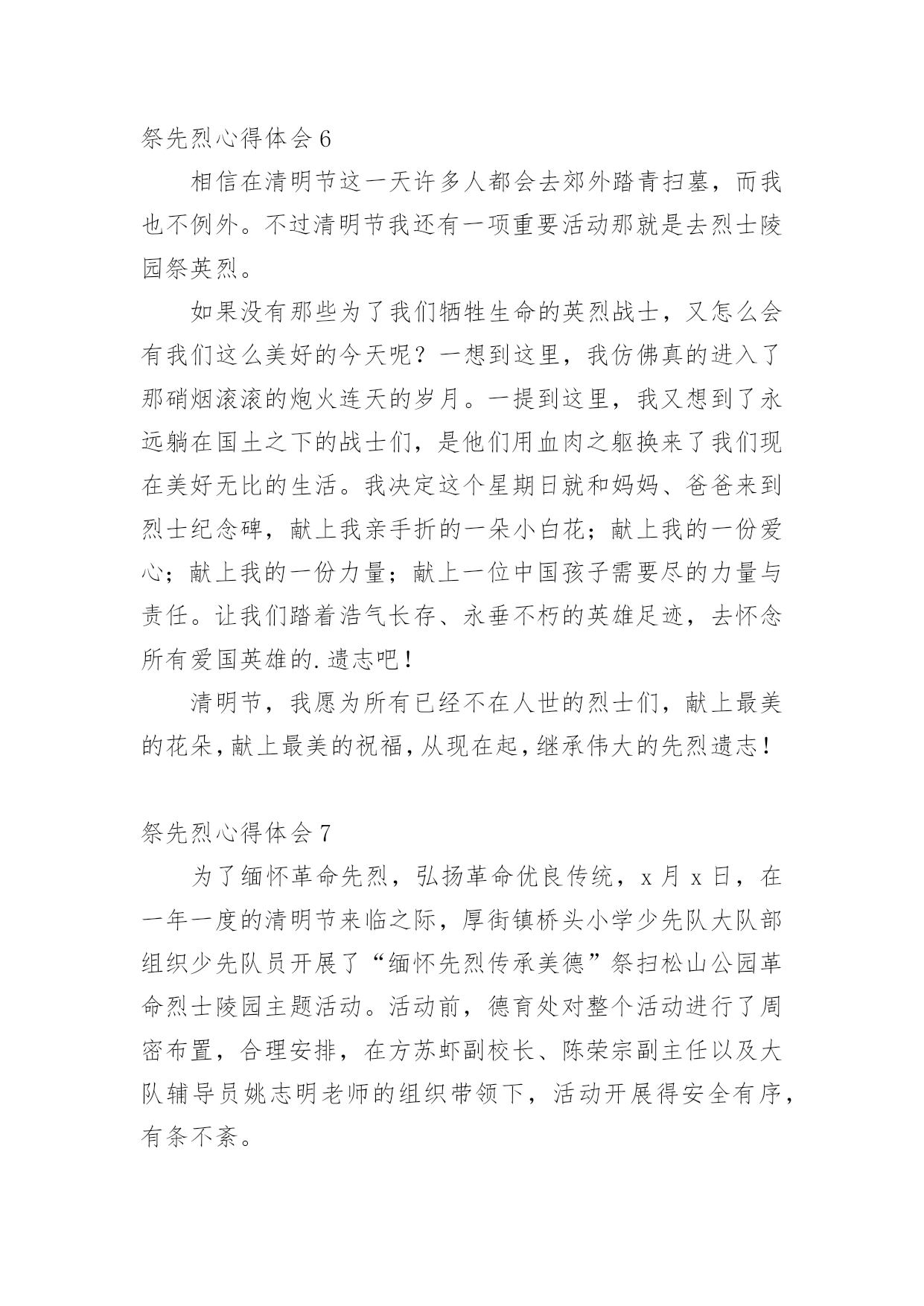 祭先烈心得体会 6

相信在清明节这一天许多人都会去郊外踏青扫墓，而我也不例外。不过清明节我还有一项重要活动那就是去烈士陵园祭英烈。

如果没有那些为了我们牺牲生命的英烈战士，又怎么会有我们这么美好的今天呢？一想到这里，我仿佛真的进入了那硝烟滚滚的炮火连天的岁月。一提到这里，我又想到了永远躺在国土之下的战士们，是他们用血肉之躯换来了我们现在美好无比的生活。我决定这个星期日就和妈妈、爸爸来到烈士纪念碑，献上我亲手折的一朵小白花；献上我的一份爱心；献上我的一份力量；献上一位中国孩子需要尽的力量与责任。让我们踏着浩气长存、永垂不朽的英雄足迹，去怀念所有爱国英雄的.遗志吧！

清明节，我愿为所有已经不在人世的烈士们，献上最美的花朵，献上最美的祝福，从现在起，继承伟大的先烈遗志！

祭先烈心得体会 7

为了缅怀革命先烈，弘扬革命优良传统，x 月 x 日，在一年一度的清明节来临之际，厚街镇桥头小学少先队大队部组织少先队员开展了“缅怀先烈传承美德”祭扫松山公园革命烈士陵园主题活动。活动前，德育处对整个活动进行了周密布置，合理安排，在方苏虾副校长、陈荣宗副主任以及大队辅导员姚志明老师的组织带领下，活动开展得安全有序，有条不紊。